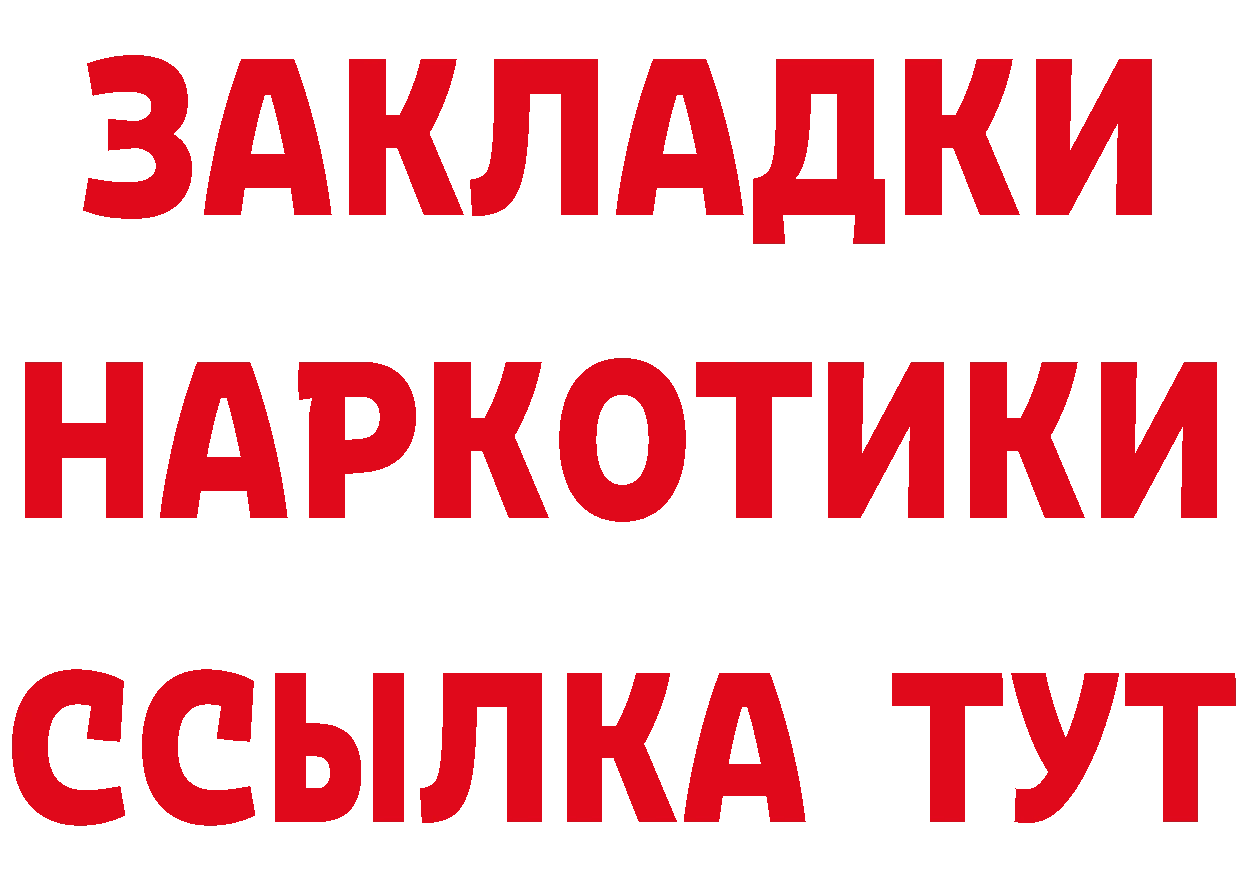 ЗАКЛАДКИ НАРКОТИКИ ССЫЛКА ТУТ